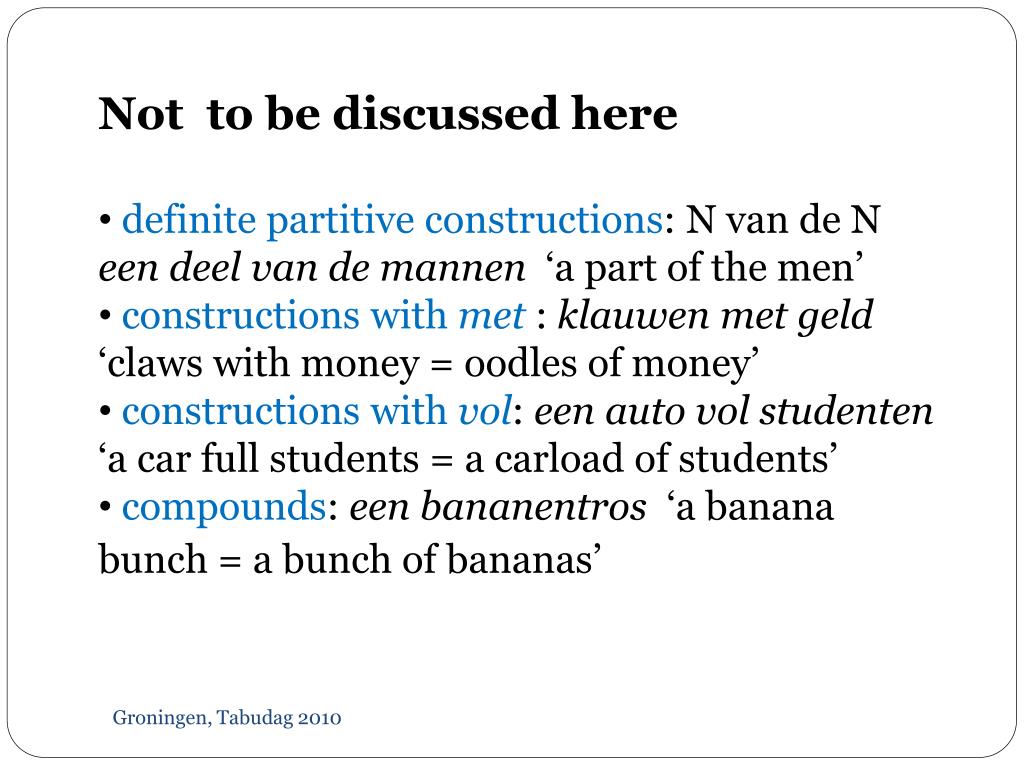 Not to be discussed here

• definite partitive constructions: N van de N een deel van de mannen 'a part of the men'
• constructions with met : klauwen met geld 'claws with money = oodles of money'
• constructions with vol: een auto vol studenten 'a car full students = a carload of students'
• compounds: een bananentros 'a banana bunch = a bunch of bananas'

Groningen, Tabudag 2010